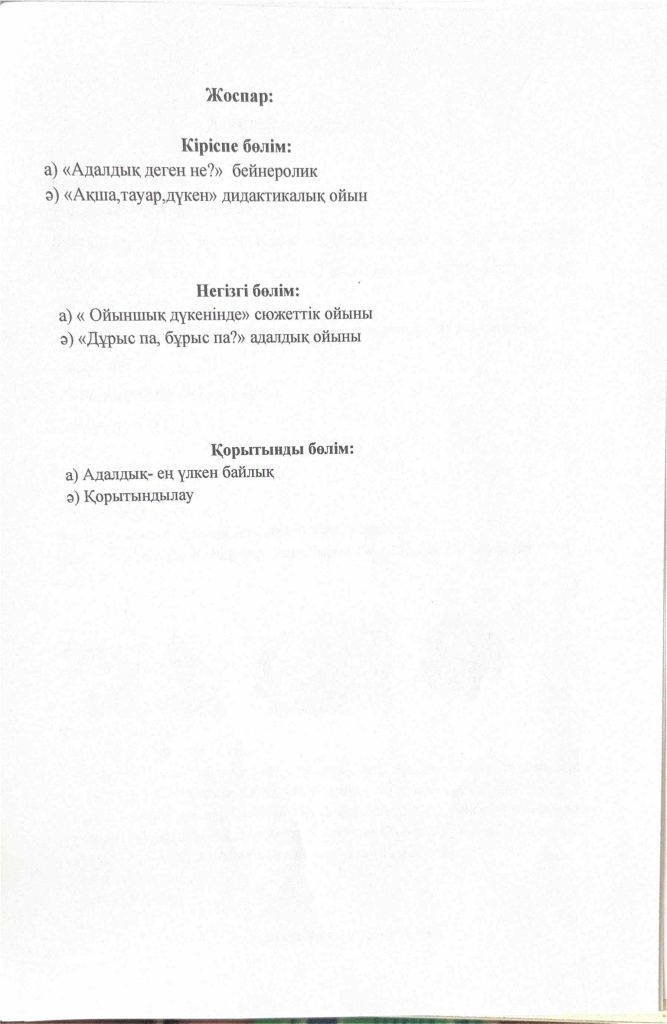 Жоспар:

Кіріспе бөлім:

а) «Адалдық деген не?» бейнеролик

ә) «Ақша,тауар,дүкен» дидактикалық ойын

Негізгі бөлім:

а) « Ойыншық дүкенінде» сюжеттік ойыны

ә) «Дұрыс па, бұрыс па?» адалдық ойыны

Қорытынды бөлім:

а) Адалдық- ең үлкен байлық

ә) Қорытындылау